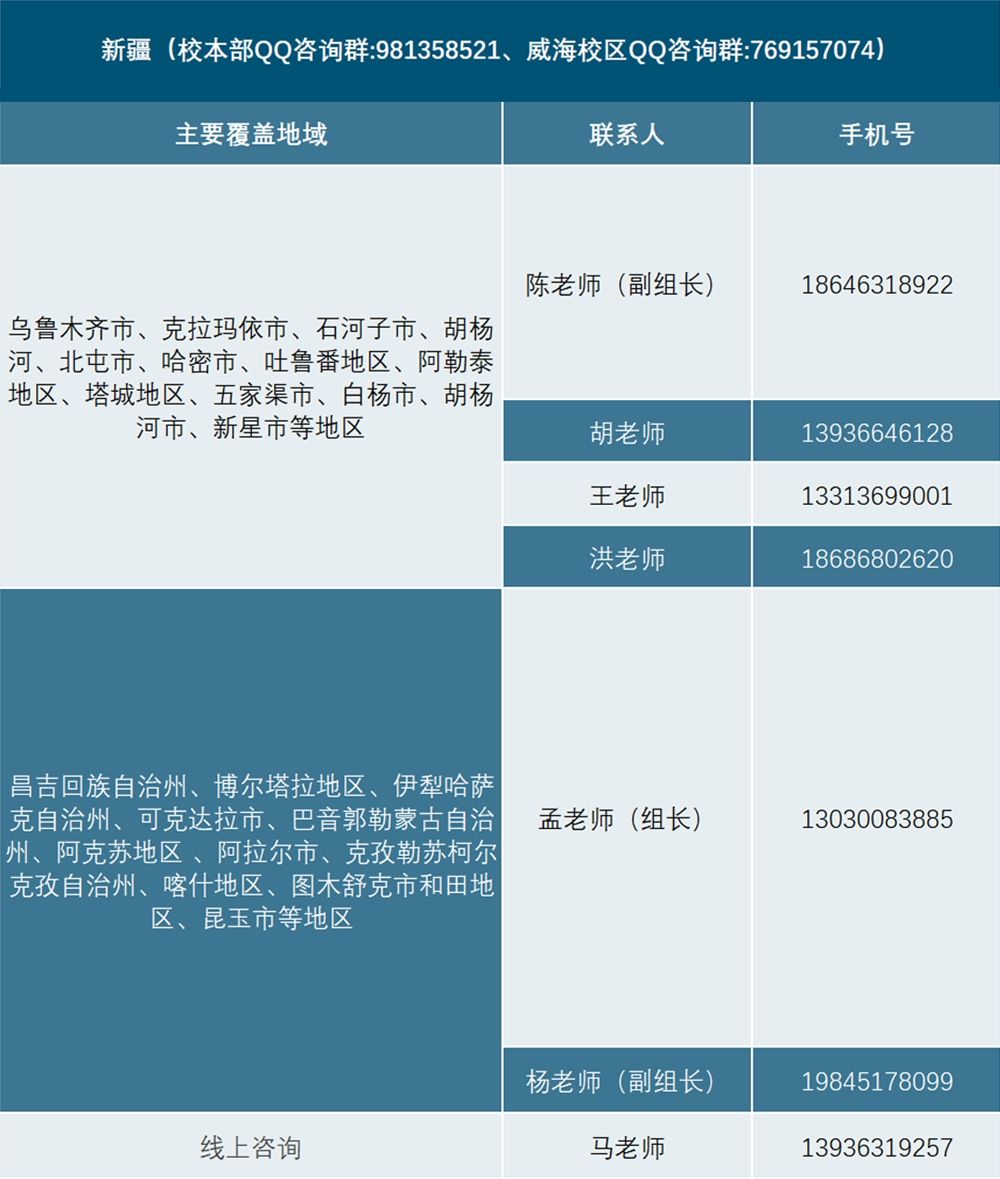 新疆（校本部QQ咨询群:981358521、威海校区QQ咨询群:769157074）

| 主要覆盖地域 | 联系人 | 手机号 |
|---|---|---|
| 乌鲁木齐市、克拉玛依市、石河子市、胡杨河、北屯市、哈密市、吐鲁番地区、阿勒泰地区、塔城地区、五家渠市、白杨市、胡杨河市、新星市等地区 | 陈老师（副组长） | 18646318922 |
| | 胡老师 | 13936646128 |
| | 王老师 | 13313699001 |
| | 洪老师 | 18686802620 |
| 昌吉回族自治州、博尔塔拉地区、伊犁哈萨克自治州、可克达拉市、巴音郭勒蒙古自治州、阿克苏地区 、阿拉尔市、克孜勒苏柯尔克孜自治州、喀什地区、图木舒克市和田地区、昆玉市等地区 | 孟老师（组长） | 13030083885 |
| | 杨老师（副组长） | 19845178099 |
| 线上咨询 | 马老师 | 13936319257 |